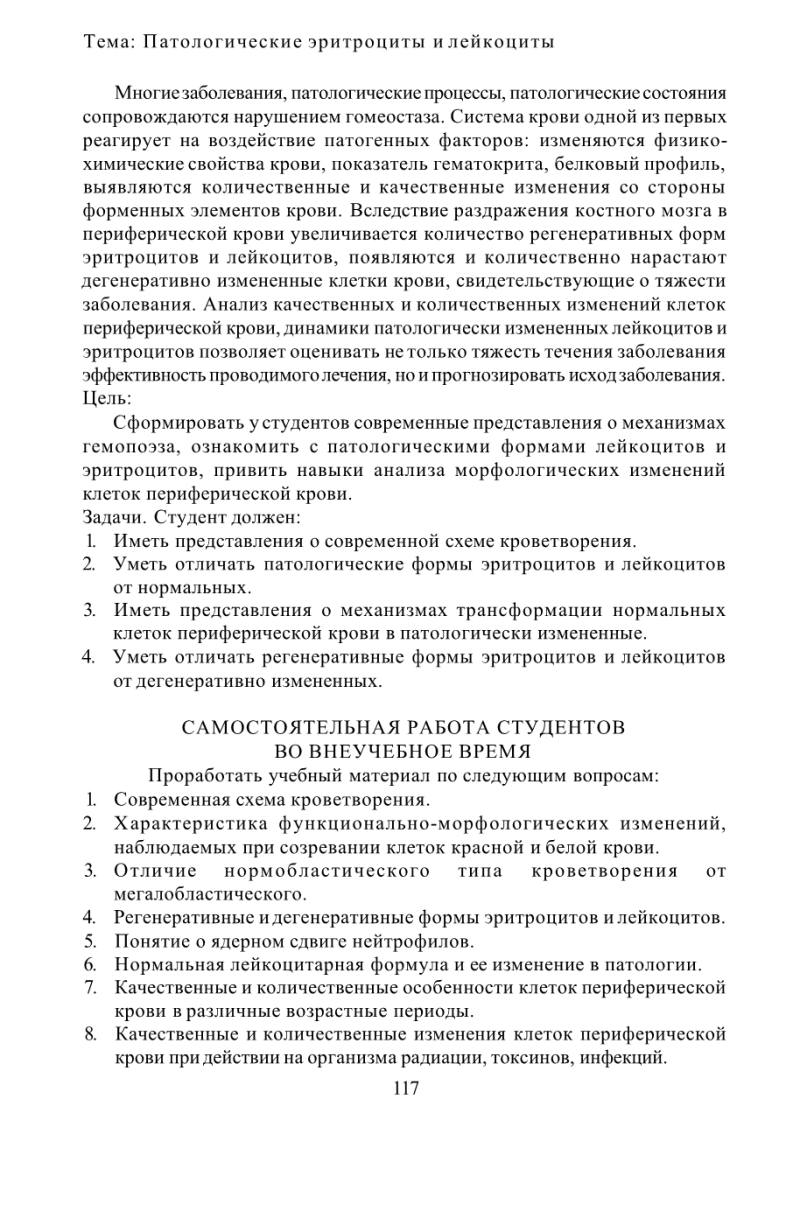 Тема: Патологические эритроциты и лейкоциты

Многие заболевания, патологические процессы, патологические состояния сопровождаются нарушением гомеостаза. Система крови одной из первых реагирует на воздействие патогенных факторов: изменяются физико-химические свойства крови, показатель гематокрита, белковый профиль, выявляются количественные и качественные изменения со стороны форменных элементов крови. Вследствие раздражения костного мозга в периферической крови увеличивается количество регенеративных форм эритроцитов и лейкоцитов, появляются и количественно нарастают дегенеративно измененные клетки крови, свидетельствующие о тяжести заболевания. Анализ качественных и количественных изменений клеток периферической крови, динамики патологически измененных лейкоцитов и эритроцитов позволяет оценивать не только тяжесть течения заболевания эффективность проводимого лечения, но и прогнозировать исход заболевания.
Цель:

Сформировать у студентов современные представления о механизмах гемопоэза, ознакомить с патологическими формами лейкоцитов и эритроцитов, привить навыки анализа морфологических изменений клеток периферической крови.

Задачи. Студент должен:
1. Иметь представления о современной схеме кроветворения.
2. Уметь отличать патологические формы эритроцитов и лейкоцитов от нормальных.
3. Иметь представления о механизмах трансформации нормальных клеток периферической крови в патологически измененные.
4. Уметь отличать регенеративные формы эритроцитов и лейкоцитов от дегенеративно измененных.

САМОСТОЯТЕЛЬНАЯ РАБОТА СТУДЕНТОВ
ВО ВНЕУЧЕБНОЕ ВРЕМЯ

Проработать учебный материал по следующим вопросам:
1. Современная схема кроветворения.
2. Характеристика функционально-морфологических изменений, наблюдаемых при созревании клеток красной и белой крови.
3. Отличие нормобластического типа кроветворения от мегалобластического.
4. Регенеративные и дегенеративные формы эритроцитов и лейкоцитов.
5. Понятие о ядерном сдвиге нейтрофилов.
6. Нормальная лейкоцитарная формула и ее изменение в патологии.
7. Качественные и количественные особенности клеток периферической крови в различные возрастные периоды.
8. Качественные и количественные изменения клеток периферической крови при действии на организма радиации, токсинов, инфекций.

117